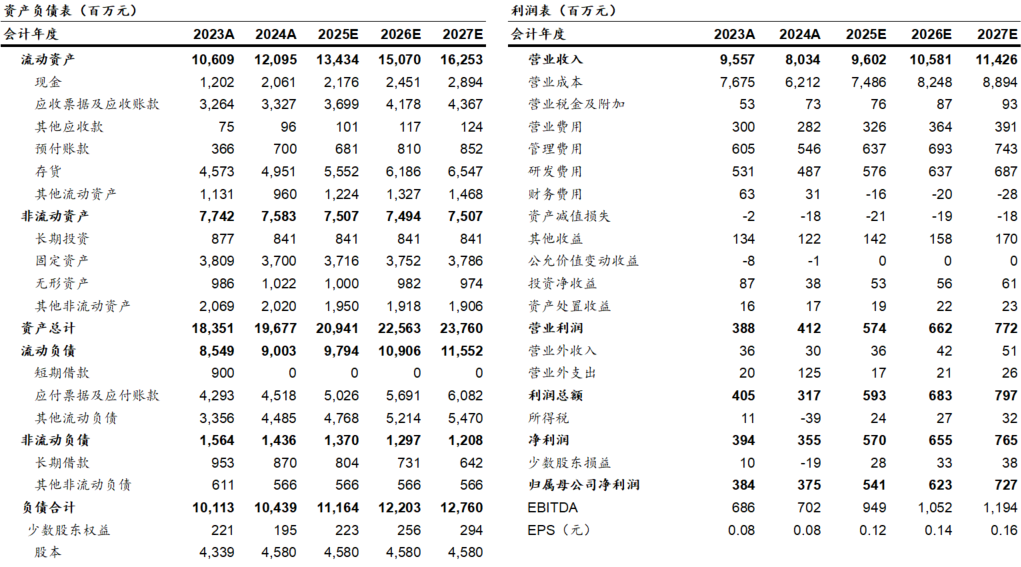 资产负债表（百万元）

| 会计年度 | 2023A | 2024A | 2025E | 2026E | 2027E |
|---|---|---|---|---|---|
| 流动资产 | 10,609 | 12,095 | 13,434 | 15,070 | 16,253 |
| 现金 | 1,202 | 2,061 | 2,176 | 2,451 | 2,894 |
| 应收票据及应收账款 | 3,264 | 3,327 | 3,699 | 4,178 | 4,367 |
| 其他应收款 | 75 | 96 | 101 | 117 | 124 |
| 预付账款 | 366 | 700 | 681 | 810 | 852 |
| 存货 | 4,573 | 4,951 | 5,552 | 6,186 | 6,547 |
| 其他流动资产 | 1,131 | 960 | 1,224 | 1,327 | 1,468 |
| 非流动资产 | 7,742 | 7,583 | 7,507 | 7,494 | 7,507 |
| 长期投资 | 877 | 841 | 841 | 841 | 841 |
| 固定资产 | 3,809 | 3,700 | 3,716 | 3,752 | 3,786 |
| 无形资产 | 986 | 1,022 | 1,000 | 982 | 974 |
| 其他非流动资产 | 2,069 | 2,020 | 1,950 | 1,918 | 1,906 |
| 资产总计 | 18,351 | 19,677 | 20,941 | 22,563 | 23,760 |
| 流动负债 | 8,549 | 9,003 | 9,794 | 10,906 | 11,552 |
| 短期借款 | 900 | 0 | 0 | 0 | 0 |
| 应付票据及应付账款 | 4,293 | 4,518 | 5,026 | 5,691 | 6,082 |
| 其他流动负债 | 3,356 | 4,485 | 4,768 | 5,214 | 5,470 |
| 非流动负债 | 1,564 | 1,436 | 1,370 | 1,297 | 1,208 |
| 长期借款 | 953 | 870 | 804 | 731 | 642 |
| 其他非流动负债 | 611 | 566 | 566 | 566 | 566 |
| 负债合计 | 10,113 | 10,439 | 11,164 | 12,203 | 12,760 |
| 少数股东权益 | 221 | 195 | 223 | 256 | 294 |
| 股本 | 4,339 | 4,580 | 4,580 | 4,580 | 4,580 |

利润表（百万元）

| 会计年度 | 2023A | 2024A | 2025E | 2026E | 2027E |
|---|---|---|---|---|---|
| 营业收入 | 9,557 | 8,034 | 9,602 | 10,581 | 11,426 |
| 营业成本 | 7,675 | 6,212 | 7,486 | 8,248 | 8,894 |
| 营业税金及附加 | 53 | 73 | 76 | 87 | 93 |
| 营业费用 | 300 | 282 | 326 | 364 | 391 |
| 管理费用 | 605 | 546 | 637 | 693 | 743 |
| 研发费用 | 531 | 487 | 576 | 637 | 687 |
| 财务费用 | 63 | 31 | -16 | -20 | -28 |
| 资产减值损失 | -2 | -18 | -21 | -19 | -18 |
| 其他收益 | 134 | 122 | 142 | 158 | 170 |
| 公允价值变动收益 | -8 | -1 | 0 | 0 | 0 |
| 投资净收益 | 87 | 38 | 53 | 56 | 61 |
| 资产处置收益 | 16 | 17 | 19 | 22 | 23 |
| 营业利润 | 388 | 412 | 574 | 662 | 772 |
| 营业外收入 | 36 | 30 | 36 | 42 | 51 |
| 营业外支出 | 20 | 125 | 17 | 21 | 26 |
| 利润总额 | 405 | 317 | 593 | 683 | 797 |
| 所得税 | 11 | -39 | 24 | 27 | 32 |
| 净利润 | 394 | 355 | 570 | 655 | 765 |
| 少数股东损益 | 10 | -19 | 28 | 33 | 38 |
| 归属母公司净利润 | 384 | 375 | 541 | 623 | 727 |
| EBITDA | 686 | 702 | 949 | 1,052 | 1,194 |
| EPS（元） | 0.08 | 0.08 | 0.12 | 0.14 | 0.16 |